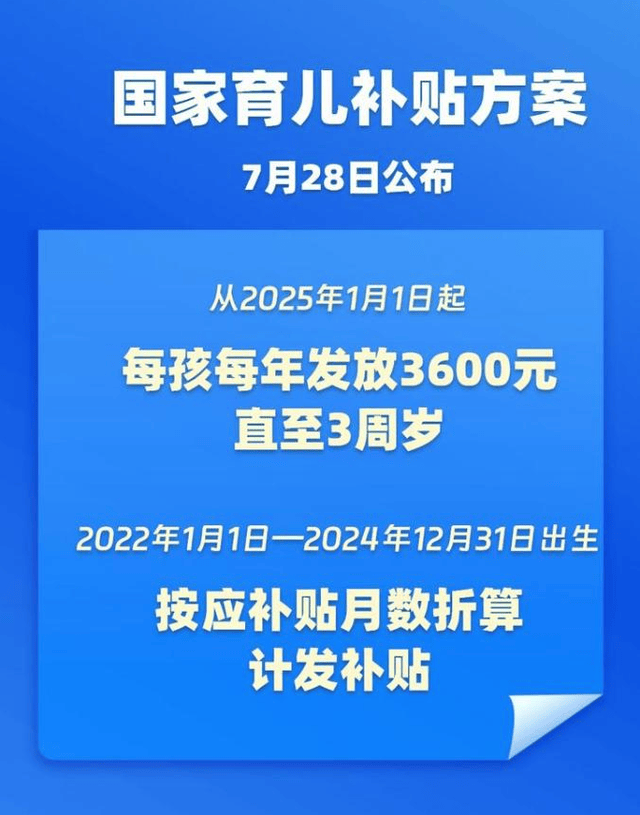 国家育儿补贴方案

7月28日公布

从2025年1月1日起

每孩每年发放3600元
直至3周岁

2022年1月1日—2024年12月31日出生

按应补贴月数折算
计发补贴